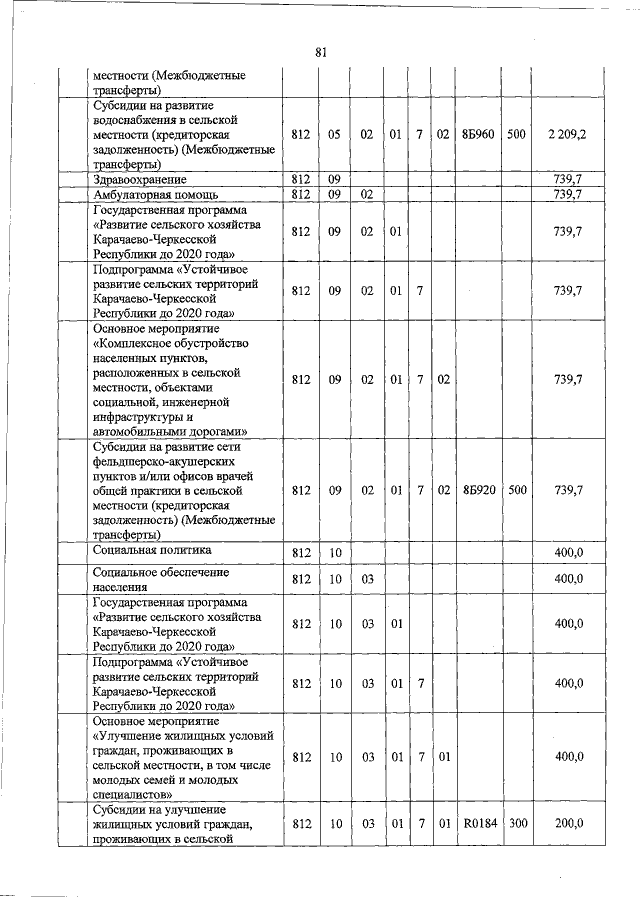 81

| | | | | | | | | | |
|---|---|---|---|---|---|---|---|---|---|
| | местности (Межбюджетные трансферты) | | | | | | | | |
| | Субсидии на развитие водоснабжения в сельской местности (кредиторская задолженность) (Межбюджетные трансферты) | 812 | 05 | 02 | 01 | 7 | 02 | 8Б960 | 500 | 2 209,2 |
| | Здравоохранение | 812 | 09 | | | | | | | 739,7 |
| | Амбулаторная помощь | 812 | 09 | 02 | | | | | | 739,7 |
| | Государственная программа «Развитие сельского хозяйства Карачаево-Черкесской Республики до 2020 года» | 812 | 09 | 02 | 01 | | | | | 739,7 |
| | Подпрограмма «Устойчивое развитие сельских территорий Карачаево-Черкесской Республики до 2020 года» | 812 | 09 | 02 | 01 | 7 | | | | 739,7 |
| | Основное мероприятие «Комплексное обустройство населенных пунктов, расположенных в сельской местности, объектами социальной, инженерной инфраструктуры и автомобильными дорогами» | 812 | 09 | 02 | 01 | 7 | 02 | | | 739,7 |
| | Субсидии на развитие сети фельдшерско-акушерских пунктов и/или офисов врачей общей практики в сельской местности (кредиторская задолженность) (Межбюджетные трансферты) | 812 | 09 | 02 | 01 | 7 | 02 | 8Б920 | 500 | 739,7 |
| | Социальная политика | 812 | 10 | | | | | | | 400,0 |
| | Социальное обеспечение населения | 812 | 10 | 03 | | | | | | 400,0 |
| | Государственная программа «Развитие сельского хозяйства Карачаево-Черкесской Республики до 2020 года» | 812 | 10 | 03 | 01 | | | | | 400,0 |
| | Подпрограмма «Устойчивое развитие сельских территорий Карачаево-Черкесской Республики до 2020 года» | 812 | 10 | 03 | 01 | 7 | | | | 400,0 |
| | Основное мероприятие «Улучшение жилищных условий граждан, проживающих в сельской местности, в том числе молодых семей и молодых специалистов» | 812 | 10 | 03 | 01 | 7 | 01 | | | 400,0 |
| | Субсидии на улучшение жилищных условий граждан, проживающих в сельской | 812 | 10 | 03 | 01 | 7 | 01 | R0184 | 300 | 200,0 |